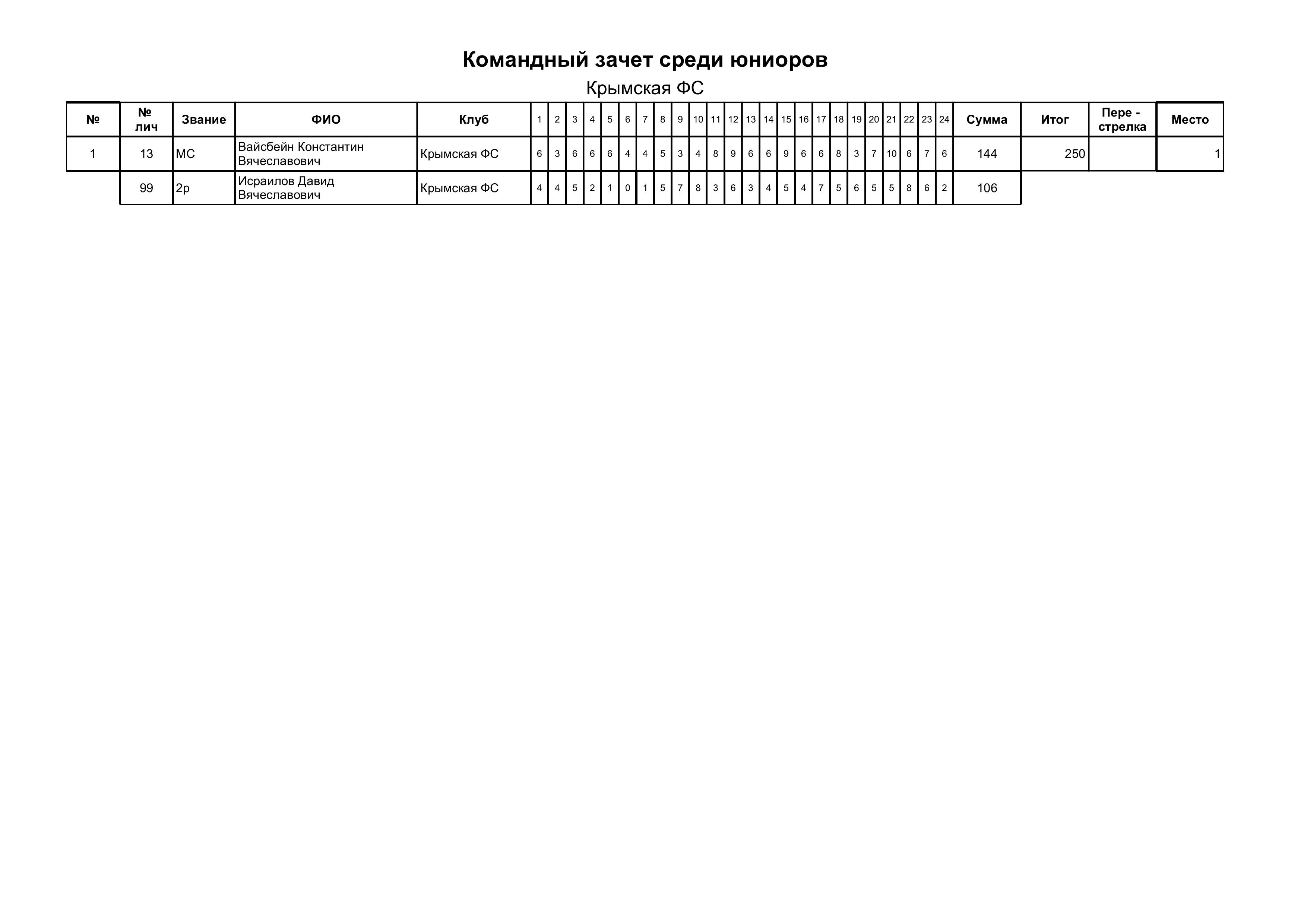 Командный зачет среди юниоров

Крымская ФС

| № | № лич | Звание | ФИО | Клуб | 1 | 2 | 3 | 4 | 5 | 6 | 7 | 8 | 9 | 10 | 11 | 12 | 13 | 14 | 15 | 16 | 17 | 18 | 19 | 20 | 21 | 22 | 23 | 24 | Сумма | Итог | Пере - стрелка | Место |
|---|---|---|---|---|---|---|---|---|---|---|---|---|---|---|---|---|---|---|---|---|---|---|---|---|---|---|---|---|---|---|---|---|
| 1 | 13 | МС | Вайсбейн Константин Вячеславович | Крымская ФС | 6 | 3 | 6 | 6 | 6 | 4 | 4 | 5 | 3 | 4 | 8 | 9 | 6 | 6 | 9 | 6 | 6 | 8 | 3 | 7 | 10 | 6 | 7 | 6 | 144 | 250 | | 1 |
| | 99 | 2р | Исраилов Давид Вячеславович | Крымская ФС | 4 | 4 | 5 | 2 | 1 | 0 | 1 | 5 | 7 | 8 | 3 | 6 | 3 | 4 | 5 | 4 | 7 | 5 | 6 | 5 | 5 | 8 | 6 | 2 | 106 | | | |